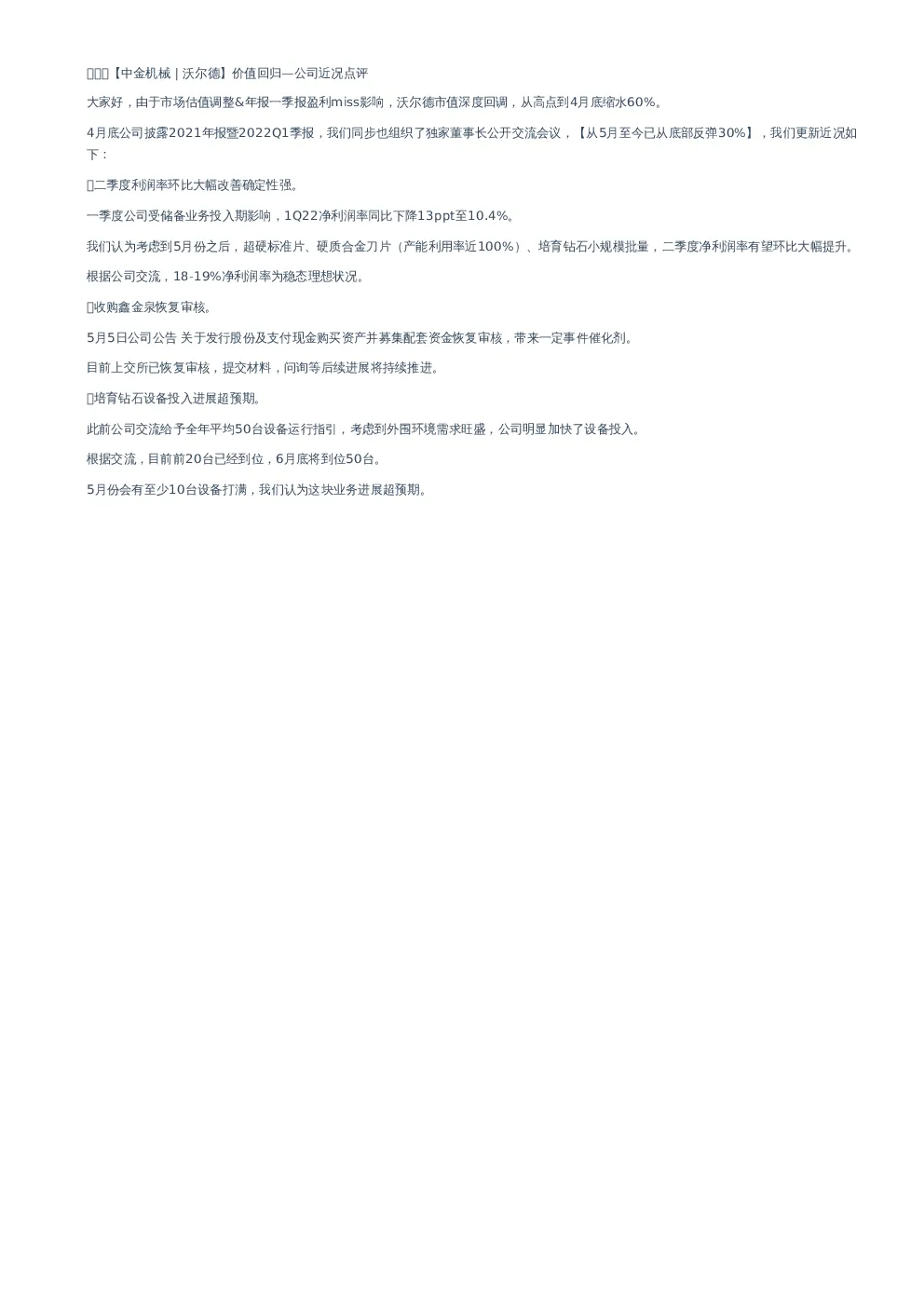 【中金机械 | 沃尔德】价值回归—公司近况点评

大家好，由于市场估值调整&年报一季报盈利miss影响，沃尔德市值深度回调，从高点到4月底缩水60%。

4月底公司披露2021年报暨2022Q1季报，我们同步也组织了独家董事长公开交流会议，【从5月至今已从底部反弹30%】，我们更新近况如下：

二季度利润率环比大幅改善确定性强。

一季度公司受储备业务投入期影响，1Q22净利润率同比下降13ppt至10.4%。

我们认为考虑到5月份之后，超硬标准片、硬质合金刀片（产能利用率近100%）、培育钻石小规模批量，二季度净利润率有望环比大幅提升。

根据公司交流，18-19%净利润率为稳态理想状况。

收购鑫金泉恢复审核。

5月5日公司公告 关于发行股份及支付现金购买资产并募集配套资金恢复审核，带来一定事件催化剂。

目前上交所已恢复审核，提交材料，问询等后续进展将持续推进。

培育钻石设备投入进展超预期。

此前公司交流给予全年平均50台设备运行指引，考虑到外围环境需求旺盛，公司明显加快了设备投入。

根据交流，目前前20台已经到位，6月底将到位50台。

5月份会有至少10台设备打满，我们认为这块业务进展超预期。